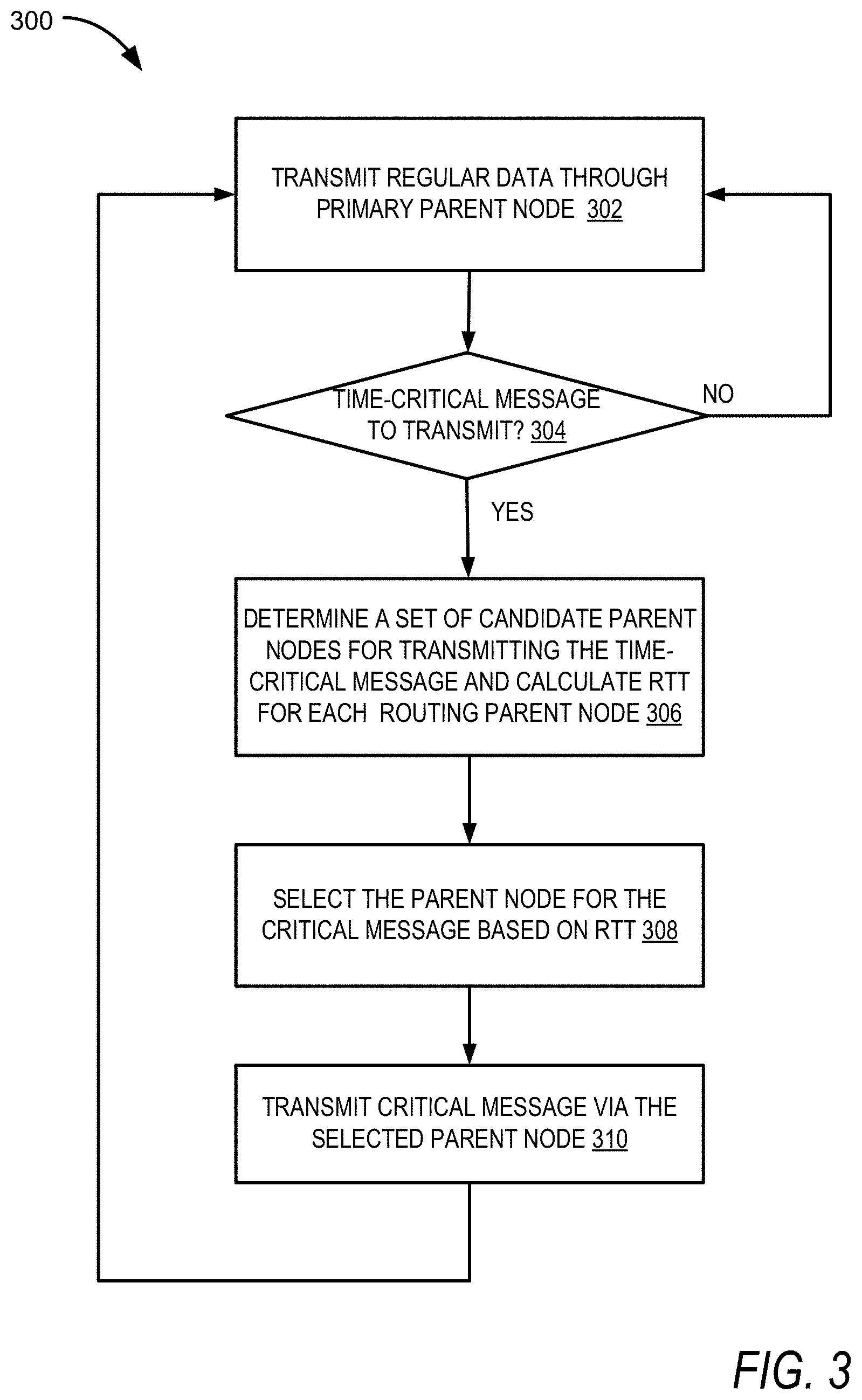 300

TRANSMIT REGULAR DATA THROUGH PRIMARY PARENT NODE 302

TIME-CRITICAL MESSAGE TO TRANSMIT? 304

NO

YES

DETERMINE A SET OF CANDIDATE PARENT NODES FOR TRANSMITTING THE TIME-CRITICAL MESSAGE AND CALCULATE RTT FOR EACH ROUTING PARENT NODE 306

SELECT THE PARENT NODE FOR THE CRITICAL MESSAGE BASED ON RTT 308

TRANSMIT CRITICAL MESSAGE VIA THE SELECTED PARENT NODE 310

FIG. 3